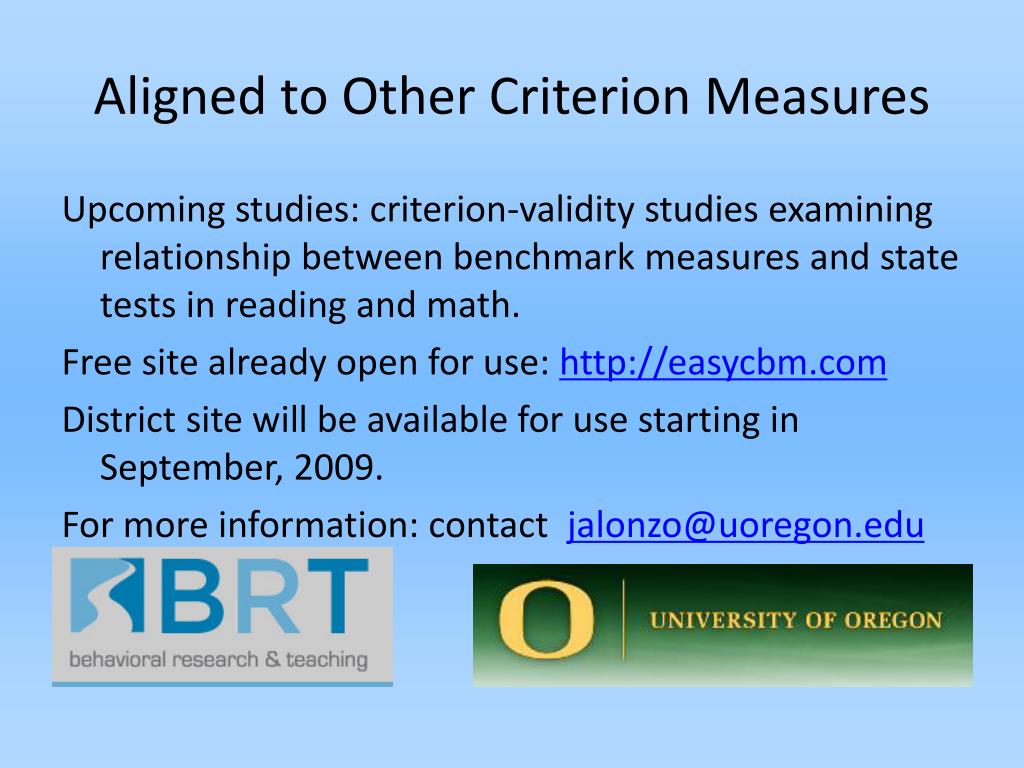 Aligned to Other Criterion Measures

Upcoming studies: criterion-validity studies examining relationship between benchmark measures and state tests in reading and math.

Free site already open for use: http://easycbm.com

District site will be available for use starting in September, 2009.

For more information: contact jalonzo@uoregon.edu

BRT
behavioral research & teaching

O
UNIVERSITY OF OREGON